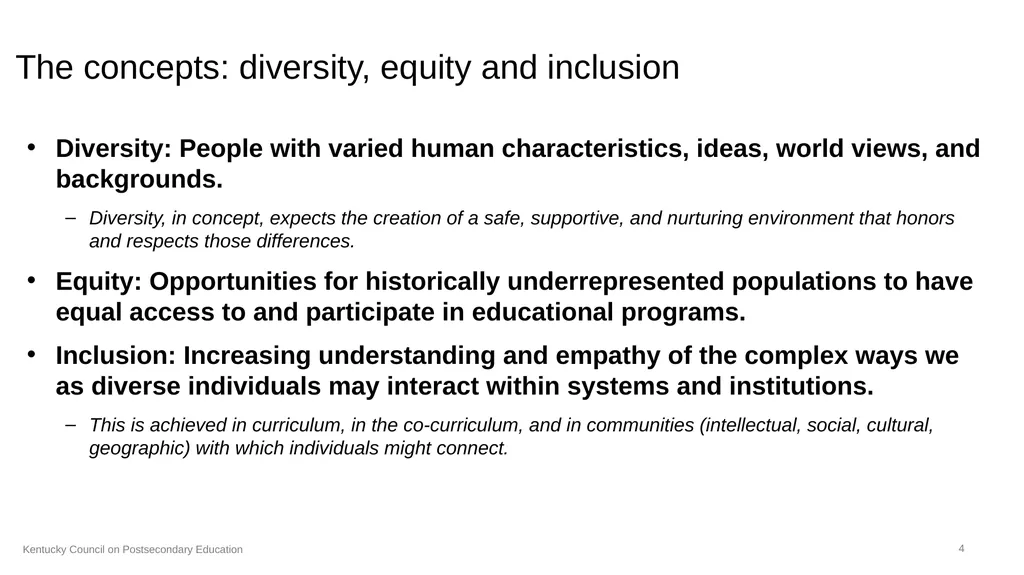 The concepts: diversity, equity and inclusion

• Diversity: People with varied human characteristics, ideas, world views, and backgrounds.

– Diversity, in concept, expects the creation of a safe, supportive, and nurturing environment that honors and respects those differences.

• Equity: Opportunities for historically underrepresented populations to have equal access to and participate in educational programs.

• Inclusion: Increasing understanding and empathy of the complex ways we as diverse individuals may interact within systems and institutions.

– This is achieved in curriculum, in the co-curriculum, and in communities (intellectual, social, cultural, geographic) with which individuals might connect.

Kentucky Council on Postsecondary Education

4